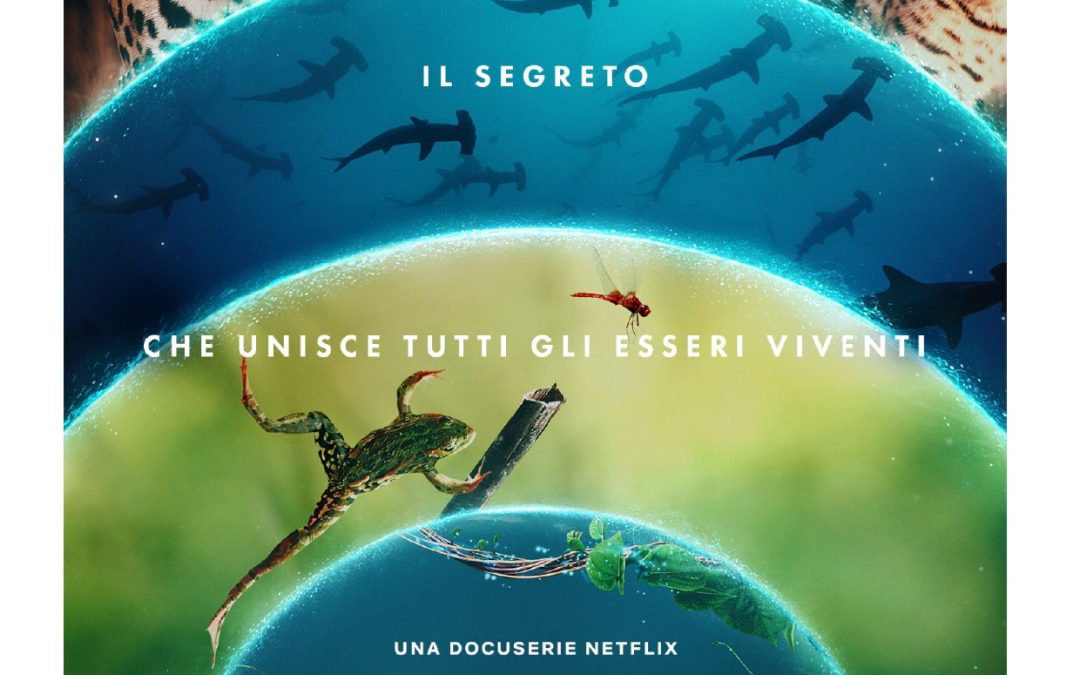 IL SEGRETO

CHE UNISCE TUTTI GLI ESSERI VIVENTI

UNA DOCUSERIE NETFLIX